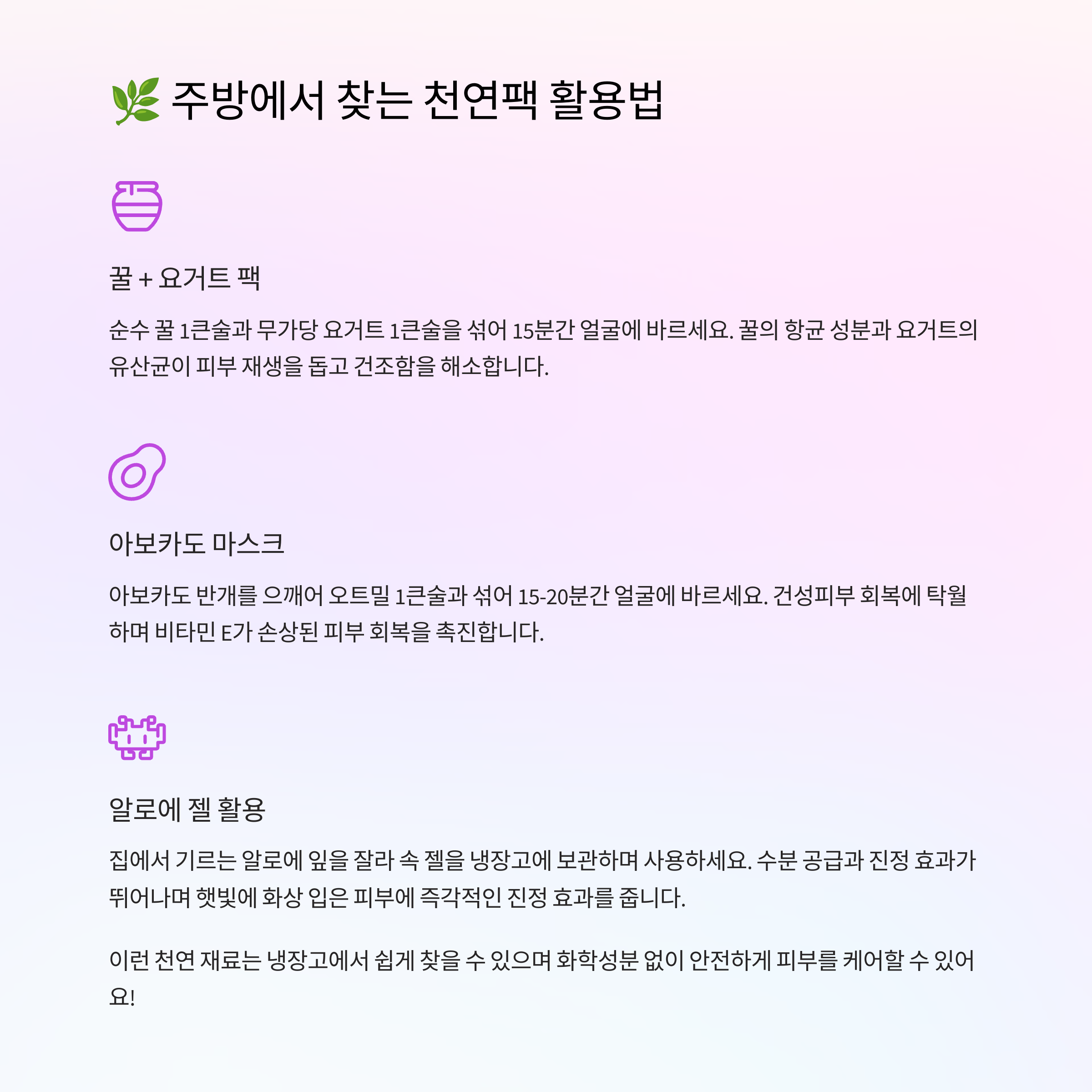 🌿 주방에서 찾는 천연팩 활용법

꿀 + 요거트 팩

순수 꿀 1큰술과 무가당 요거트 1큰술을 섞어 15분간 얼굴에 바르세요. 꿀의 항균 성분과 요거트의 유산균이 피부 재생을 돕고 건조함을 해소합니다.

아보카도 마스크

아보카도 반개를 으깨어 오트밀 1큰술과 섞어 15-20분간 얼굴에 바르세요. 건성피부 회복에 탁월하며 비타민 E가 손상된 피부 회복을 촉진합니다.

알로에 젤 활용

집에서 기르는 알로에 잎을 잘라 속 젤을 냉장고에 보관하며 사용하세요. 수분 공급과 진정 효과가 뛰어나며 햇빛에 화상 입은 피부에 즉각적인 진정 효과를 줍니다.

이런 천연 재료는 냉장고에서 쉽게 찾을 수 있으며 화학성분 없이 안전하게 피부를 케어할 수 있어요!